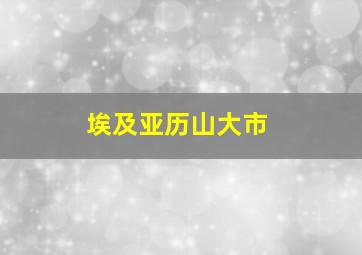 埃及亚历山大市